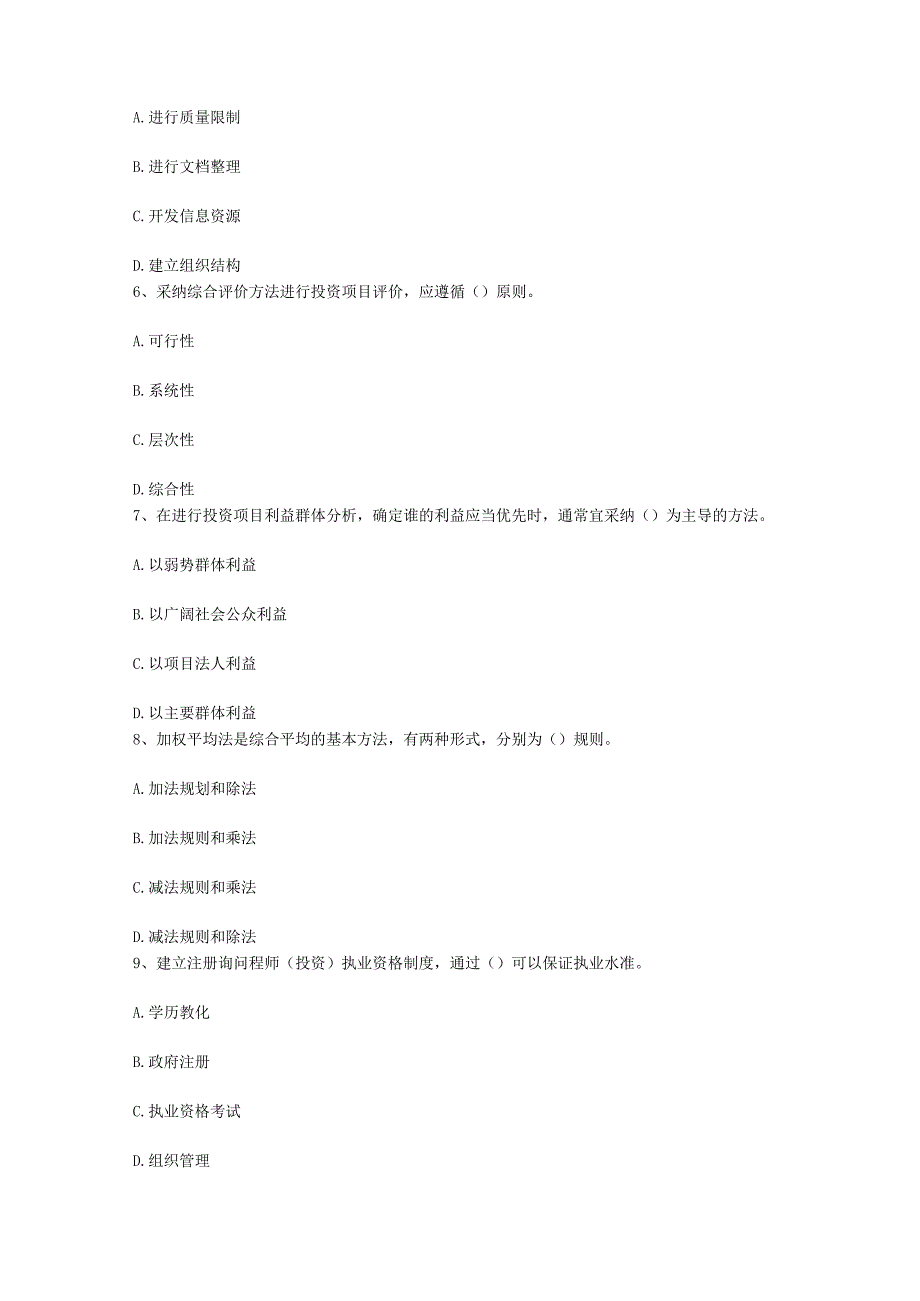 A. 进行质量限制

B. 进行文档整理

C. 开发信息资源

D. 建立组织结构

6、采纳综合评价方法进行投资项目评价，应遵循（）原则。

A. 可行性

B. 系统性

C. 层次性

D. 综合性

7、在进行投资项目利益群体分析，确定谁的利益应当优先时，通常宜采纳（）为主导的方法。

A. 以弱势群体利益

B. 以广阔社会公众利益

C. 以项目法人利益

D. 以主要群体利益

8、加权平均法是综合平均的基本方法，有两种形式，分别为（）规则。

A. 加法规划和除法

B. 加法规则和乘法

C. 减法规则和乘法

D. 减法规则和除法

9、建立注册询问程师（投资）执业资格制度，通过（）可以保证执业水准。

A. 学历教化

B. 政府注册

C. 执业资格考试

D. 组织管理